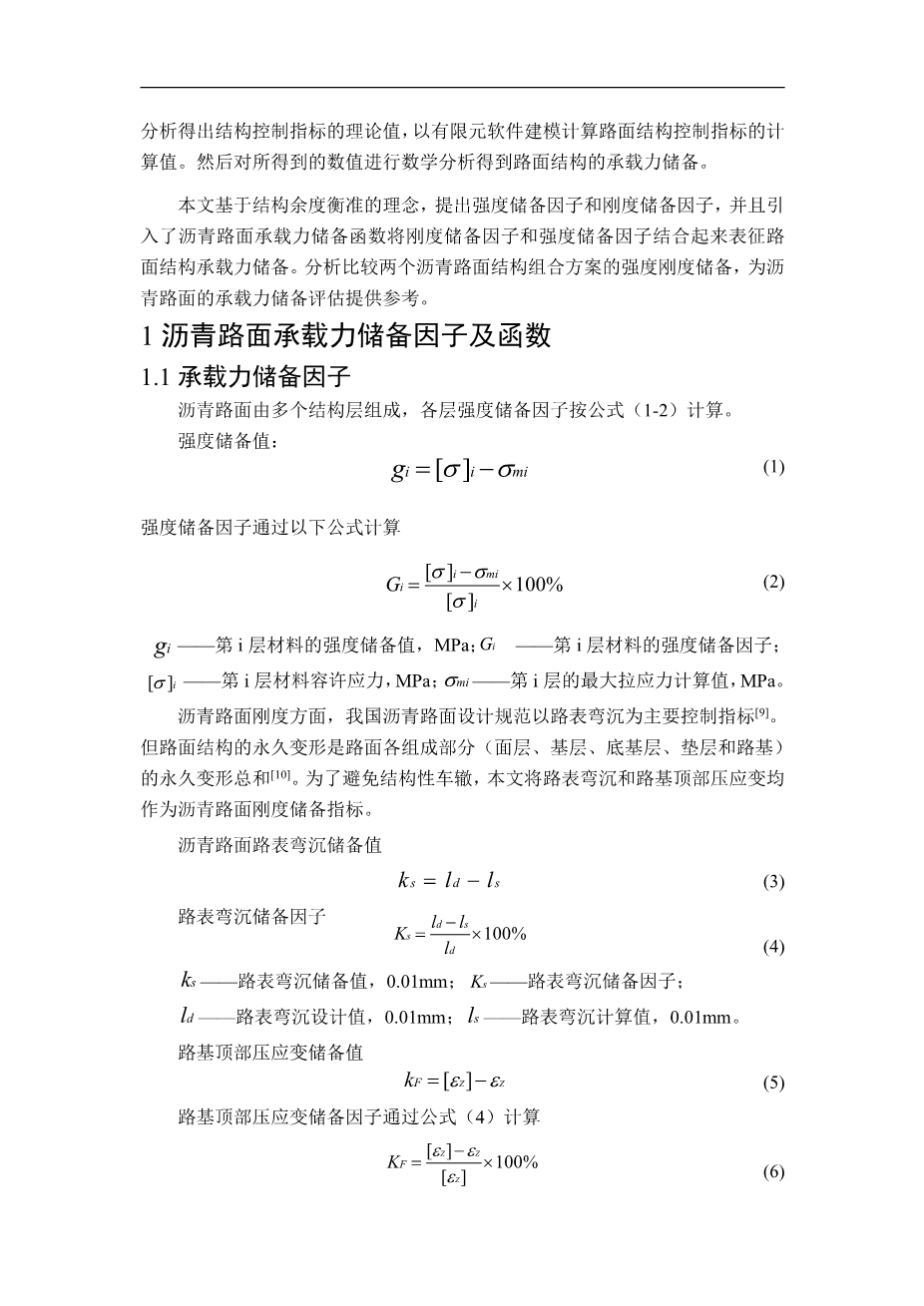 分析得出结构控制指标的理论值，以有限元软件建模计算路面结构控制指标的计算值。然后对所得到的数值进行数学分析得到路面结构的承载力储备。

本文基于结构余度衡准的理念，提出强度储备因子和刚度储备因子，并且引入了沥青路面承载力储备函数将刚度储备因子和强度储备因子结合起来表征路面结构承载力储备。分析比较两个沥青路面结构组合方案的强度刚度储备，为沥青路面的承载力储备评估提供参考。

1 沥青路面承载力储备因子及函数

1.1 承载力储备因子

沥青路面由多个结构层组成，各层强度储备因子按公式（1-2）计算。

强度储备值：

$g_i = [\sigma]_i - \sigma_{mi}$ (1)

强度储备因子通过以下公式计算

$G_i = \frac{[\sigma]_i - \sigma_{mi}}{[\sigma]_i} \times 100\%$ (2)

$g_i$ ——第 i 层材料的强度储备值，MPa；$G_i$ ——第 i 层材料的强度储备因子；$[\sigma]_i$ ——第 i 层材料容许应力，MPa；$\sigma_{mi}$ ——第 i 层的最大拉应力计算值，MPa。

沥青路面刚度方面，我国沥青路面设计规范以路表弯沉为主要控制指标$^{[9]}$。但路面结构的永久变形是路面各组成部分（面层、基层、底基层、垫层和路基）的永久变形总和$^{[10]}$。为了避免结构性车辙，本文将路表弯沉和路基顶部压应变均作为沥青路面刚度储备指标。

沥青路面路表弯沉储备值

$k_s = l_d - l_s$ (3)

路表弯沉储备因子 $K_s = \frac{l_d - l_s}{l_d} \times 100\%$ (4)

$k_s$ ——路表弯沉储备值，0.01mm；$K_s$ ——路表弯沉储备因子；

$l_d$ ——路表弯沉设计值，0.01mm；$l_s$ ——路表弯沉计算值，0.01mm。

路基顶部压应变储备值

$k_F = [\varepsilon_z] - \varepsilon_z$ (5)

路基顶部压应变储备因子通过公式（4）计算

$K_F = \frac{[\varepsilon_z] - \varepsilon_z}{[\varepsilon_z]} \times 100\%$ (6)